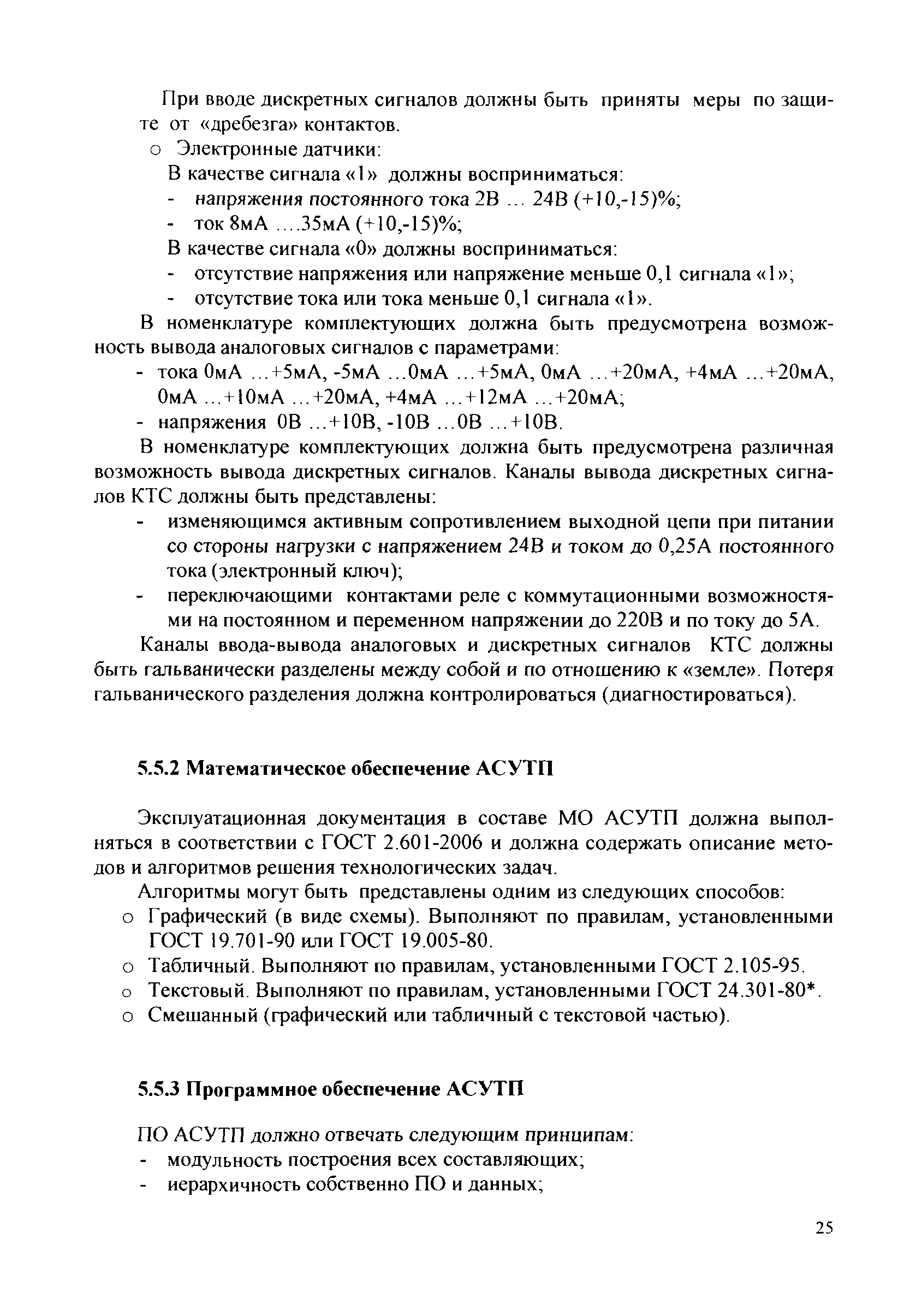 При вводе дискретных сигналов должны быть приняты меры по защите от «дребезга» контактов.

o Электронные датчики:
В качестве сигнала «1» должны восприниматься:
- напряжения постоянного тока 2В ... 24В (+10,-15)%;
- ток 8мА ....35мА (+10,-15)%;
В качестве сигнала «0» должны восприниматься:
- отсутствие напряжения или напряжение меньше 0,1 сигнала «1»;
- отсутствие тока или тока меньше 0,1 сигнала «1».

В номенклатуре комплектующих должна быть предусмотрена возможность вывода аналоговых сигналов с параметрами:
- тока 0мА ...+5мА, -5мА ...0мА ...+5мА, 0мА ...+20мА, +4мА ...+20мА, 0мА ...+10мА ...+20мА, +4мА ...+12мА ...+20мА;
- напряжения 0В ...+10В, -10В ...0В ...+10В.

В номенклатуре комплектующих должна быть предусмотрена различная возможность вывода дискретных сигналов. Каналы вывода дискретных сигналов КТС должны быть представлены:
- изменяющимся активным сопротивлением выходной цепи при питании со стороны нагрузки с напряжением 24В и током до 0,25А постоянного тока (электронный ключ);
- переключающими контактами реле с коммутационными возможностями на постоянном и переменном напряжении до 220В и по току до 5А.

Каналы ввода-вывода аналоговых и дискретных сигналов КТС должны быть гальванически разделены между собой и по отношению к «земле». Потеря гальванического разделения должна контролироваться (диагностироваться).

5.5.2 Математическое обеспечение АСУТП

Эксплуатационная документация в составе МО АСУТП должна выполняться в соответствии с ГОСТ 2.601-2006 и должна содержать описание методов и алгоритмов решения технологических задач.

Алгоритмы могут быть представлены одним из следующих способов:
o Графический (в виде схемы). Выполняют по правилам, установленными ГОСТ 19.701-90 или ГОСТ 19.005-80.
o Табличный. Выполняют по правилам, установленными ГОСТ 2.105-95.
o Текстовый. Выполняют по правилам, установленными ГОСТ 24.301-80*.
o Смешанный (графический или табличный с текстовой частью).

5.5.3 Программное обеспечение АСУТП

ПО АСУТП должно отвечать следующим принципам:
- модульность построения всех составляющих;
- иерархичность собственно ПО и данных;

25